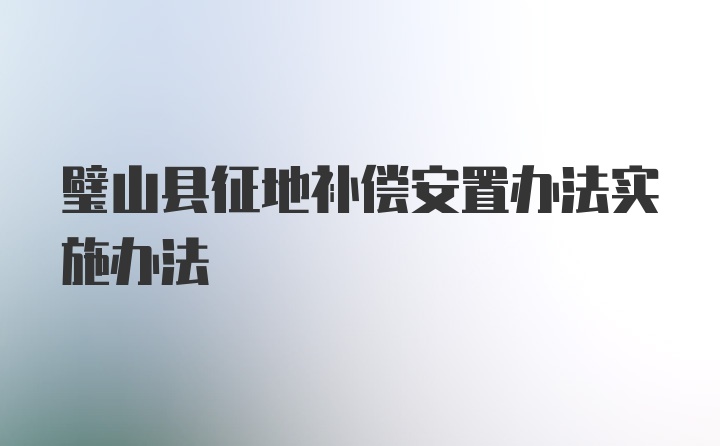 璧山县征地补偿安置办法实施办法